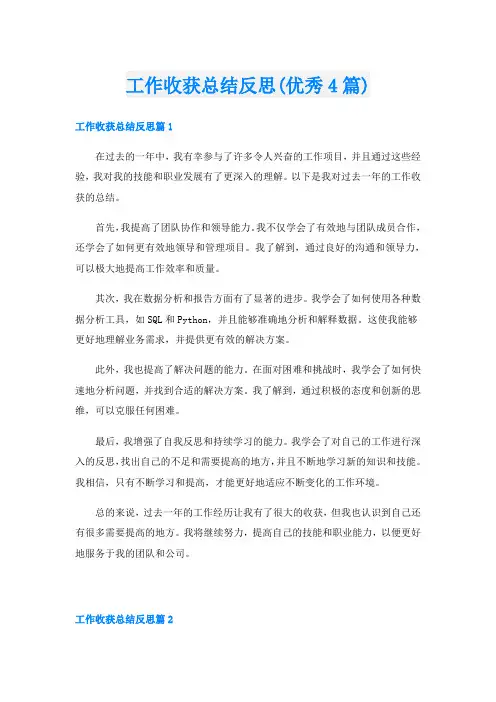 工作收获总结反思(优秀4篇)

工作收获总结反思篇1

在过去的一年中，我有幸参与了许多令人兴奋的工作项目，并且通过这些经验，我对我的技能和职业发展有了更深入的理解。以下是我对过去一年的工作收获的总结。

首先，我提高了团队协作和领导能力。我不仅学会了有效地与团队成员合作，还学会了如何更有效地领导和管理项目。我了解到，通过良好的沟通和领导力，可以极大地提高工作效率和质量。

其次，我在数据分析和报告方面有了显著的进步。我学会了如何使用各种数据分析工具，如SQL和Python，并且能够准确地分析和解释数据。这使我能够更好地理解业务需求，并提供更有效的解决方案。

此外，我也提高了解决问题的能力。在面对困难和挑战时，我学会了如何快速地分析问题，并找到合适的解决方案。我了解到，通过积极的态度和创新的思维，可以克服任何困难。

最后，我增强了自我反思和持续学习的能力。我学会了对自己的工作进行深入的反思，找出自己的不足和需要提高的地方，并且不断地学习新的知识和技能。我相信，只有不断学习和提高，才能更好地适应不断变化的工作环境。

总的来说，过去一年的工作经历让我有了很大的收获，但我也认识到自己还有很多需要提高的地方。我将继续努力，提高自己的技能和职业能力，以便更好地服务于我的团队和公司。

工作收获总结反思篇2